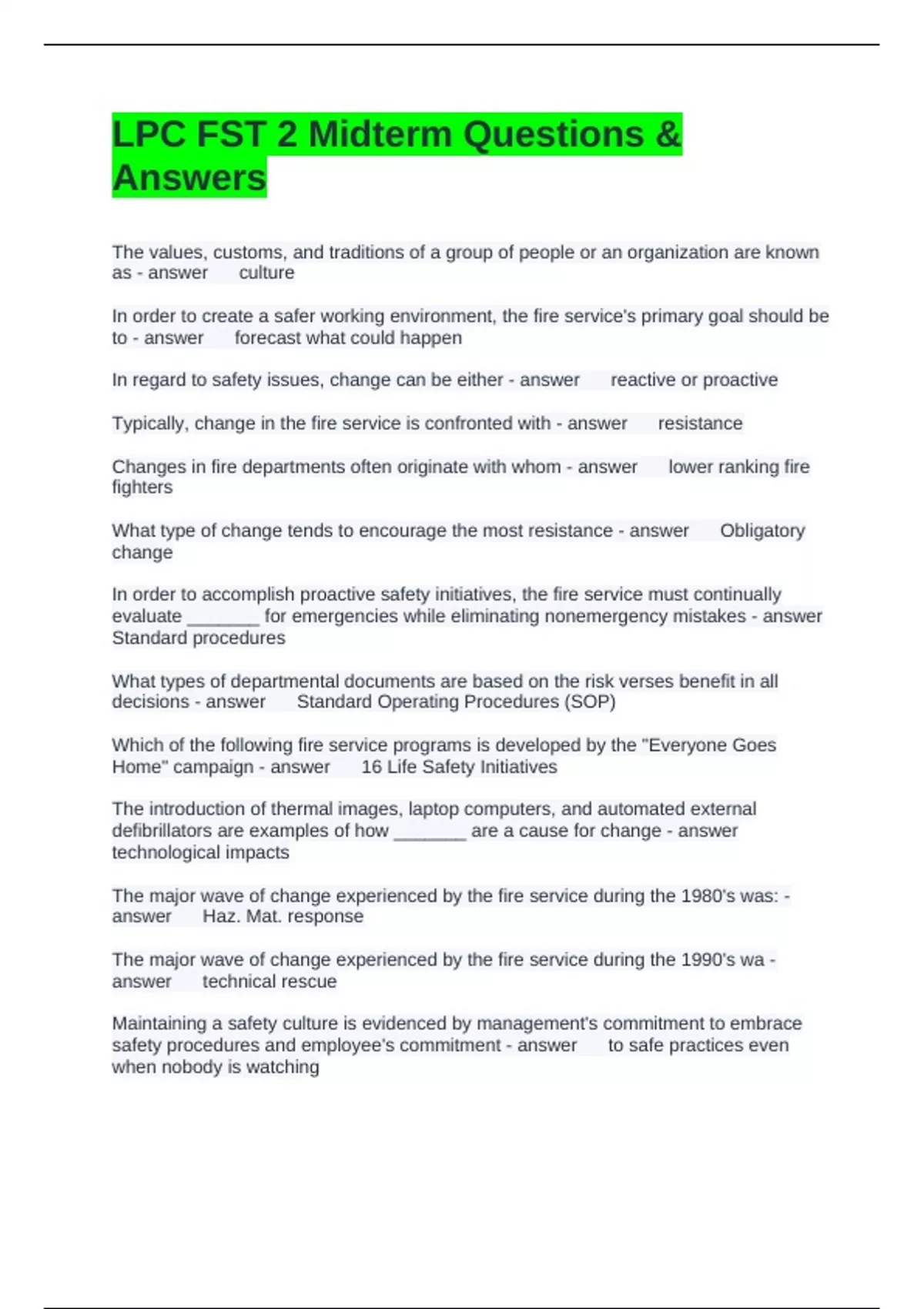 LPC FST 2 Midterm Questions & Answers

The values, customs, and traditions of a group of people or an organization are known as - answer culture

In order to create a safer working environment, the fire service's primary goal should be to - answer forecast what could happen

In regard to safety issues, change can be either - answer reactive or proactive

Typically, change in the fire service is confronted with - answer resistance

Changes in fire departments often originate with whom - answer lower ranking fire fighters

What type of change tends to encourage the most resistance - answer Obligatory change

In order to accomplish proactive safety initiatives, the fire service must continually evaluate _______ for emergencies while eliminating nonemergency mistakes - answer Standard procedures

What types of departmental documents are based on the risk verses benefit in all decisions - answer Standard Operating Procedures (SOP)

Which of the following fire service programs is developed by the "Everyone Goes Home" campaign - answer 16 Life Safety Initiatives

The introduction of thermal images, laptop computers, and automated external defibrillators are examples of how _______ are a cause for change - answer technological impacts

The major wave of change experienced by the fire service during the 1980's was: - answer Haz. Mat. response

The major wave of change experienced by the fire service during the 1990's wa - answer technical rescue

Maintaining a safety culture is evidenced by management's commitment to embrace safety procedures and employee's commitment - answer to safe practices even when nobody is watching